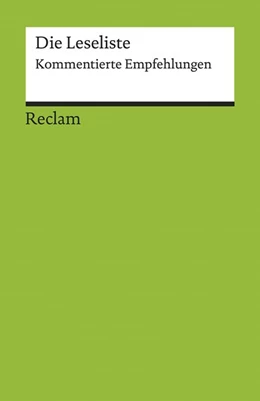 Die Leseliste
Kommentierte Empfehlungen

Reclam